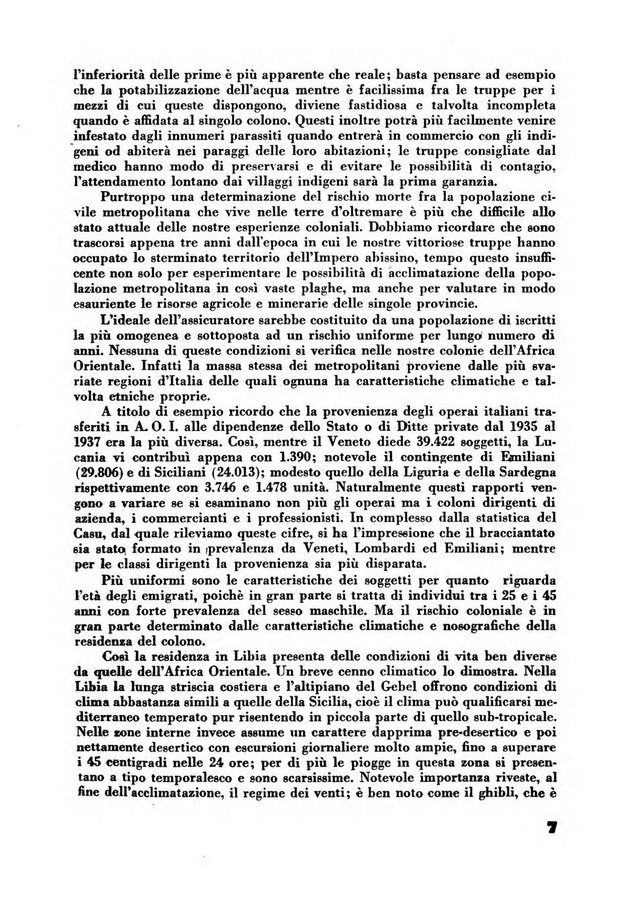 l'inferiorità delle prime è più apparente che reale; basta pensare ad esempio che la potabilizzazione dell'acqua mentre è facilissima fra le truppe per i mezzi di cui queste dispongono, diviene fastidiosa e talvolta incompleta quando è affidata al singolo colono. Questi inoltre potrà più facilmente venire infestato dagli innumeri parassiti quando entrerà in commercio con gli indigeni od abiterà nei paraggi delle loro abitazioni; le truppe consigliate dal medico hanno modo di preservarsi e di evitare le possibilità di contagio, l'attendamento lontano dai villaggi indigeni sarà la prima garanzia.

Purtroppo una determinazione del rischio morte fra la popolazione civile metropolitana che vive nelle terre d'oltremare è più che difficile allo stato attuale delle nostre esperienze coloniali. Dobbiamo ricordare che sono trascorsi appena tre anni dall'epoca in cui le nostre vittoriose truppe hanno occupato lo sterminato territorio dell'Impero abissino, tempo questo insufficente non solo per esperimentare le possibilità di acclimatazione della popolazione metropolitana in così vaste plaghe, ma anche per valutare in modo esauriente le risorse agricole e minerarie delle singole provincie.

L'ideale dell'assicuratore sarebbe costituito da una popolazione di iscritti la più omogenea e sottoposta ad un rischio uniforme per lungo numero di anni. Nessuna di queste condizioni si verifica nelle nostre colonie dell'Africa Orientale. Infatti la massa stessa dei metropolitani proviene dalle più svariate regioni d'Italia delle quali ognuna ha caratteristiche climatiche e talvolta etniche proprie.

A titolo di esempio ricordo che la provenienza degli operai italiani trasferiti in A. O. I. alle dipendenze dello Stato o di Ditte private dal 1935 al 1937 era la più diversa. Così, mentre il Veneto diede 39.422 soggetti, la Lucania vi contribuì appena con 1.390; notevole il contingente di Emiliani (29.806) e di Siciliani (24.013); modesto quello della Liguria e della Sardegna rispettivamente con 3.746 e 1.478 unità. Naturalmente questi rapporti vengono a variare se si esaminano non più gli operai ma i coloni dirigenti di azienda, i commercianti e i professionisti. In complesso dalla statistica del Casu, dal quale rileviamo queste cifre, si ha l'impressione che il bracciantato sia stato formato in prevalenza da Veneti, Lombardi ed Emiliani; mentre per le classi dirigenti la provenienza sia più disparata.

Più uniformi sono le caratteristiche dei soggetti per quanto riguarda l'età degli emigrati, poichè in gran parte si tratta di individui tra i 25 e i 45 anni con forte prevalenza del sesso maschile. Ma il rischio coloniale è in gran parte determinato dalle caratteristiche climatiche e nosografiche della residenza del colono.

Così la residenza in Libia presenta delle condizioni di vita ben diverse da quelle dell'Africa Orientale. Un breve cenno climatico lo dimostra. Nella Libia la lunga striscia costiera e l'altipiano del Gebel offrono condizioni di clima abbastanza simili a quelle della Sicilia, cioè il clima può qualificarsi mediterraneo temperato pur risentendo in piccola parte di quello sub-tropicale. Nelle zone interne invece assume un carattere dapprima pre-desertico e poi nettamente desertico con escursioni giornaliere molto ampie, fino a superare i 45 centigradi nelle 24 ore; per di più le piogge in questa zona si presentano a tipo temporalesco e sono scarsissime. Notevole importanza riveste, al fine dell'acclimatazione, il regime dei venti; è ben noto come il ghibli, che è

7